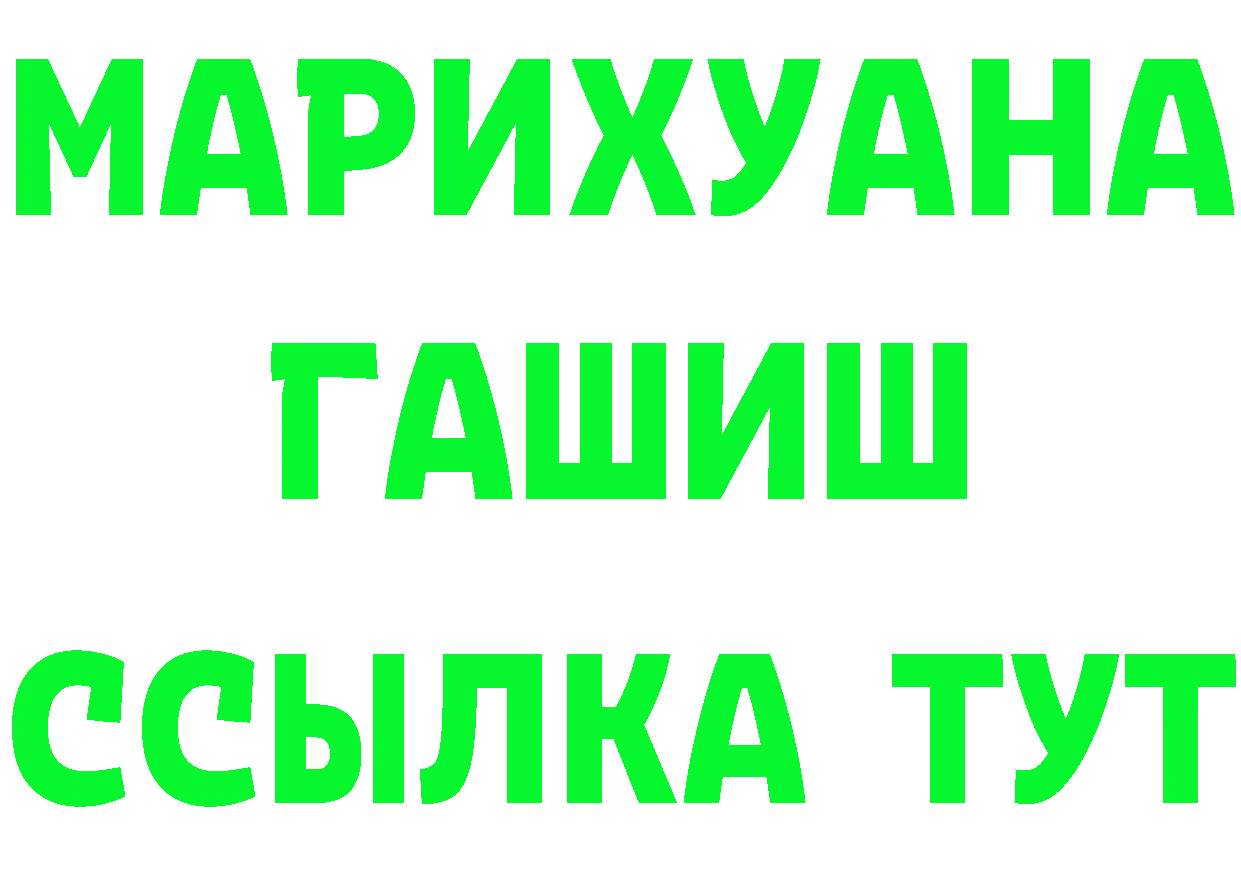 МАРИХУАНА
ГАШИШ
ССЫЛКА ТУТ